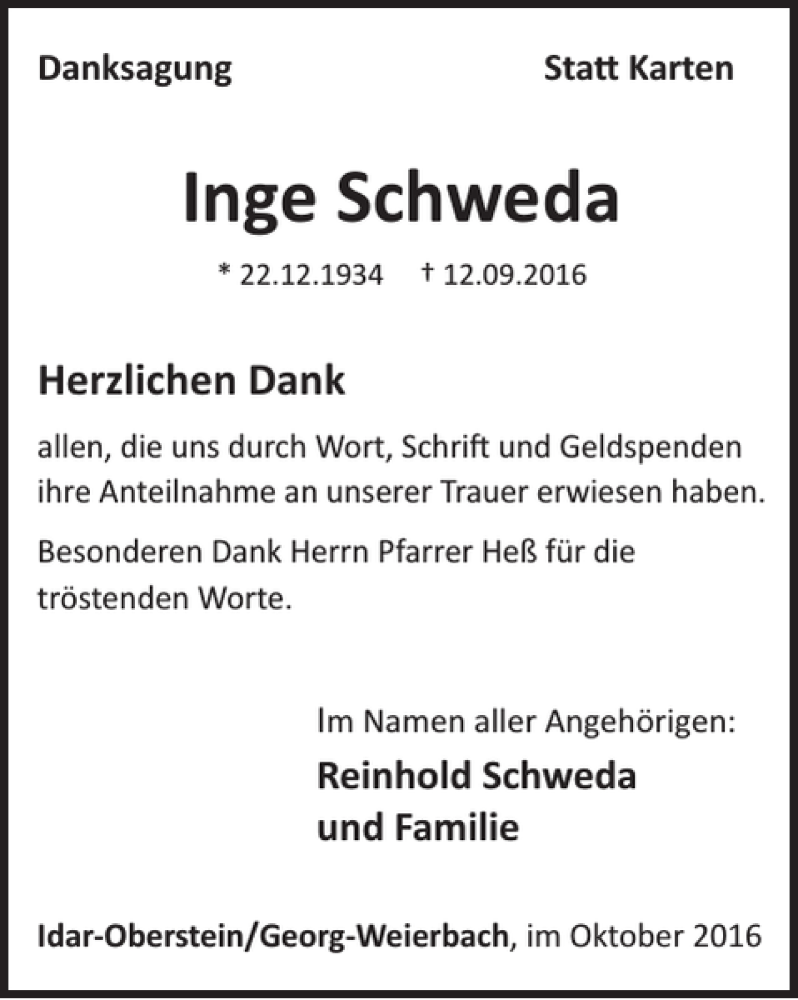 Danksagung

Statt Karten

Inge Schweda

* 22.12.1934 † 12.09.2016

Herzlichen Dank

allen, die uns durch Wort, Schrift und Geldspenden ihre Anteilnahme an unserer Trauer erwiesen haben.

Besonderen Dank Herrn Pfarrer Heß für die tröstenden Worte.

Im Namen aller Angehörigen:

Reinhold Schweda
und Familie

Idar-Oberstein/Georg-Weierbach, im Oktober 2016